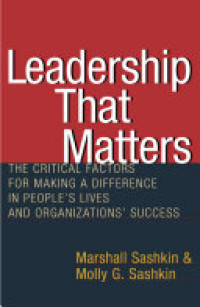 Leadership That Matters

THE CRITICAL FACTORS FOR MAKING A DIFFERENCE IN PEOPLE'S LIVES AND ORGANIZATIONS' SUCCESS

Marshall Sashkin & Molly G. Sashkin